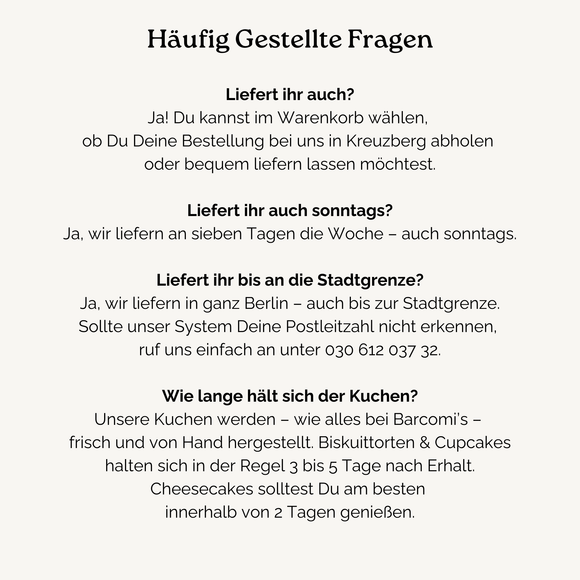 Häufig Gestellte Fragen

Liefert ihr auch?
Ja! Du kannst im Warenkorb wählen, ob Du Deine Bestellung bei uns in Kreuzberg abholen oder bequem liefern lassen möchtest.

Liefert ihr auch sonntags?
Ja, wir liefern an sieben Tagen die Woche – auch sonntags.

Liefert ihr bis an die Stadtgrenze?
Ja, wir liefern in ganz Berlin – auch bis zur Stadtgrenze. Sollte unser System Deine Postleitzahl nicht erkennen, ruf uns einfach an unter 030 612 037 32.

Wie lange hält sich der Kuchen?
Unsere Kuchen werden – wie alles bei Barcomi's – frisch und von Hand hergestellt. Biskuittorten & Cupcakes halten sich in der Regel 3 bis 5 Tage nach Erhalt. Cheesecakes solltest Du am besten innerhalb von 2 Tagen genießen.